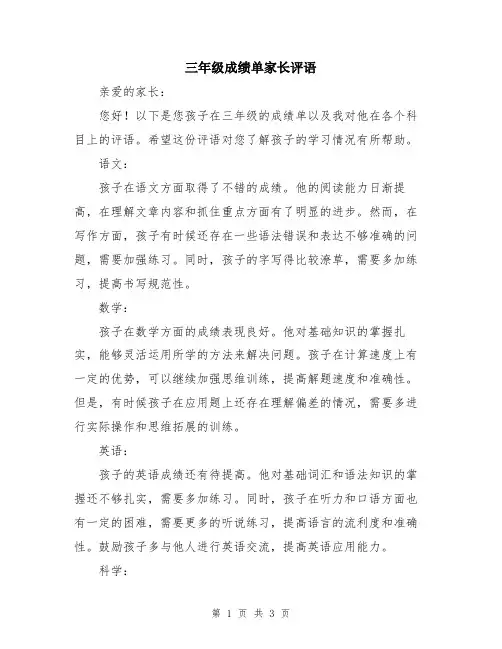 三年级成绩单家长评语

亲爱的家长：

您好！以下是您孩子在三年级的成绩单以及我对他在各个科目上的评语。希望这份评语对您了解孩子的学习情况有所帮助。

语文：

孩子在语文方面取得了不错的成绩。他的阅读能力日渐提高，在理解文章内容和抓住重点方面有了明显的进步。然而，在写作方面，孩子有时候还存在一些语法错误和表达不够准确的问题，需要加强练习。同时，孩子的字写得比较潦草，需要多加练习，提高书写规范性。

数学：

孩子在数学方面的成绩表现良好。他对基础知识的掌握扎实，能够灵活运用所学的方法来解决问题。孩子在计算速度上有一定的优势，可以继续加强思维训练，提高解题速度和准确性。但是，有时候孩子在应用题上还存在理解偏差的情况，需要多进行实际操作和思维拓展的训练。

英语：

孩子的英语成绩还有待提高。他对基础词汇和语法知识的掌握还不够扎实，需要多加练习。同时，孩子在听力和口语方面也有一定的困难，需要更多的听说练习，提高语言的流利度和准确性。鼓励孩子多与他人进行英语交流，提高英语应用能力。

科学：

第 1 页 共 3 页